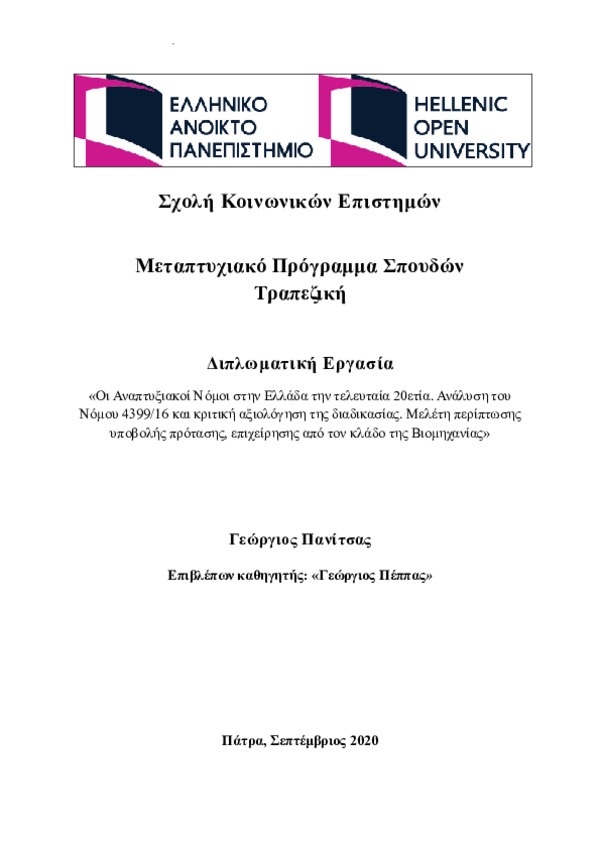 ΕΛΛΗΝΙΚΟ ΑΝΟΙΚΤΟ ΠΑΝΕΠΙΣΤΗΜΙΟ

HELLENIC OPEN UNIVERSITY

Σχολή Κοινωνικών Επιστημών

Μεταπτυχιακό Πρόγραμμα Σπουδών
Τραπεζική

Διπλωματική Εργασία

«Οι Αναπτυξιακοί Νόμοι στην Ελλάδα την τελευταία 20ετία. Ανάλυση του Νόμου 4399/16 και κριτική αξιολόγηση της διαδικασίας. Μελέτη περίπτωσης υποβολής πρότασης, επιχείρησης από τον κλάδο της Βιομηχανίας»

Γεώργιος Πανίτσας

Επιβλέπων καθηγητής: «Γεώργιος Πέππας»

Πάτρα, Σεπτέμβριος 2020